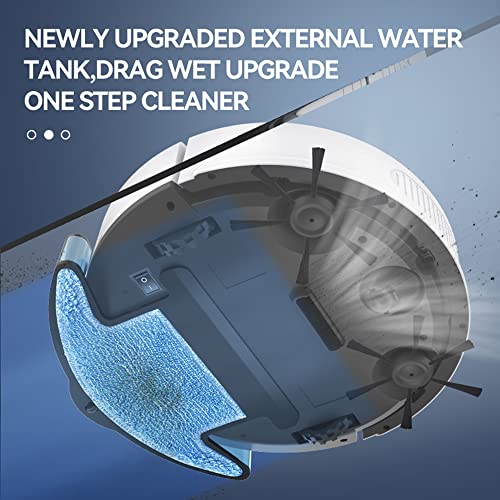 NEWLY UPGRADED EXTERNAL WATER TANK,DRAG WET UPGRADE ONE STEP CLEANER